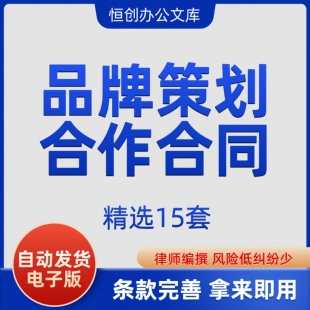 恒创办公文库

品牌策划
合作合同

精选15套

自动发货
电子版

律师编撰 风险低纠纷少

条款完善 拿来即用